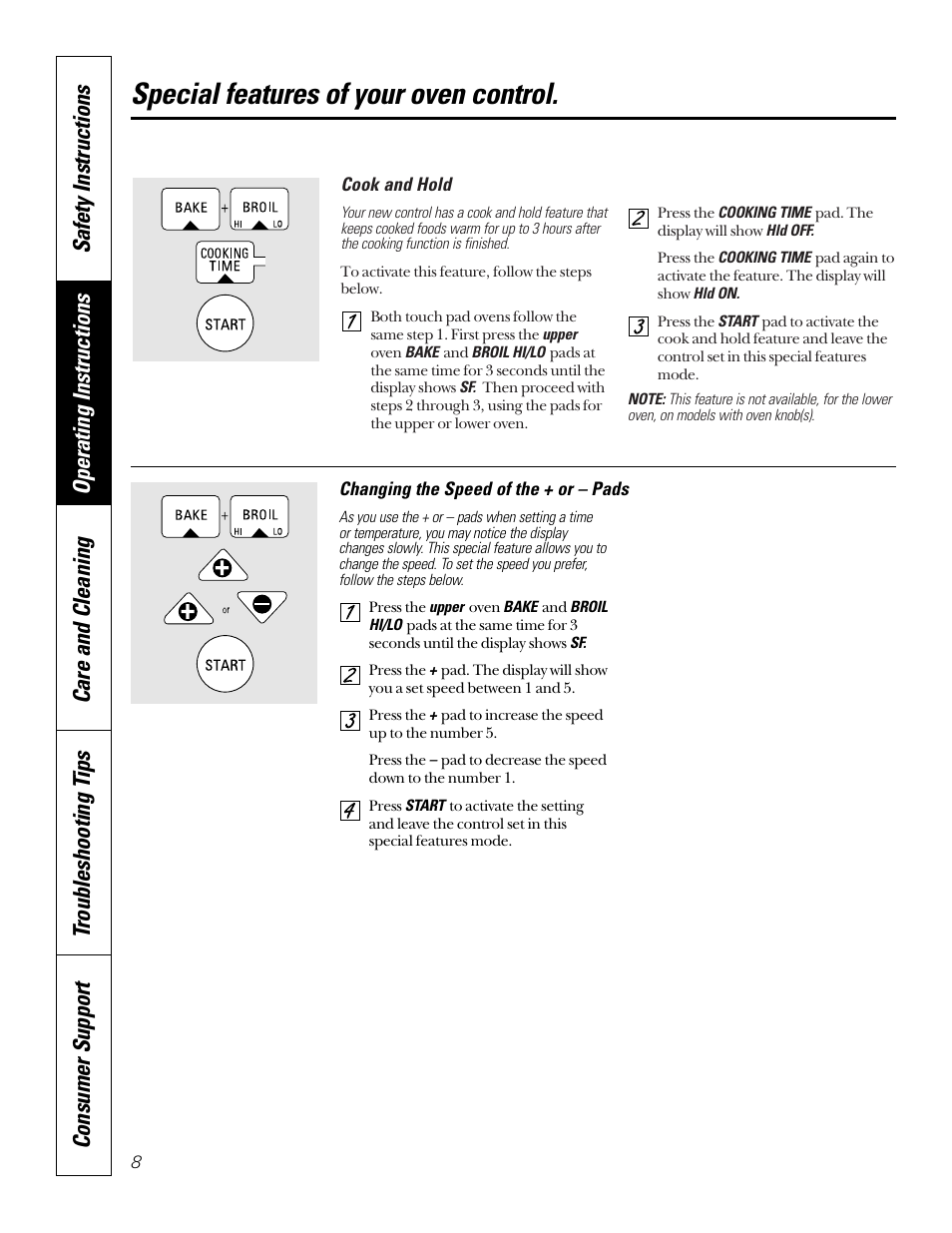 Safety Instructions

Operating Instructions

Care and Cleaning

Troubleshooting Tips

Consumer Support

Special features of your oven control.

BAKE + BROIL HI LO

COOKING TIME

START

Cook and Hold

Your new control has a cook and hold feature that keeps cooked foods warm for up to 3 hours after the cooking function is finished.

To activate this feature, follow the steps below.

1 Both touch pad ovens follow the same step 1. First press the upper oven BAKE and BROIL HI/LO pads at the same time for 3 seconds until the display shows SF. Then proceed with steps 2 through 3, using the pads for the upper or lower oven.

2 Press the COOKING TIME pad. The display will show Hld OFF.

Press the COOKING TIME pad again to activate the feature. The display will show Hld ON.

3 Press the START pad to activate the cook and hold feature and leave the control set in this special features mode.

NOTE: This feature is not available, for the lower oven, on models with oven knob(s).

BAKE + BROIL HI LO

or

START

Changing the Speed of the + or – Pads

As you use the + or – pads when setting a time or temperature, you may notice the display changes slowly. This special feature allows you to change the speed. To set the speed you prefer, follow the steps below.

1 Press the upper oven BAKE and BROIL HI/LO pads at the same time for 3 seconds until the display shows SF.

2 Press the + pad. The display will show you a set speed between 1 and 5.

3 Press the + pad to increase the speed up to the number 5.

Press the – pad to decrease the speed down to the number 1.

4 Press START to activate the setting and leave the control set in this special features mode.

8